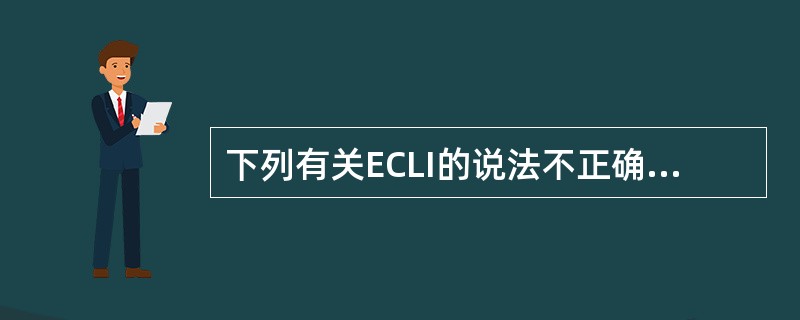 下列有关ECLI的说法不正确...